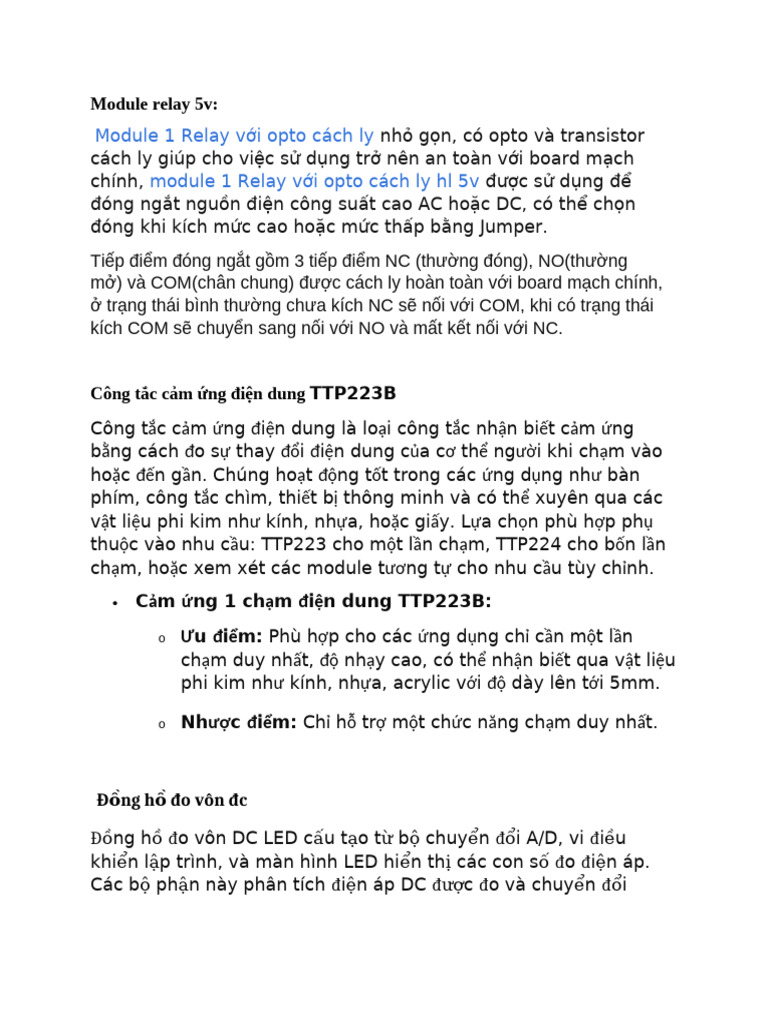 Module relay 5v:

Module 1 Relay với opto cách ly nhỏ gọn, có opto và transistor cách ly giúp cho việc sử dụng trở nên an toàn với board mạch chính, module 1 Relay với opto cách ly hl 5v được sử dụng để đóng ngắt nguồn điện công suất cao AC hoặc DC, có thể chọn đóng khi kích mức cao hoặc mức thấp bằng Jumper.

Tiếp điểm đóng ngắt gồm 3 tiếp điểm NC (thường đóng), NO(thường mở) và COM(chân chung) được cách ly hoàn toàn với board mạch chính, ở trạng thái bình thường chưa kích NC sẽ nối với COM, khi có trạng thái kích COM sẽ chuyển sang nối với NO và mất kết nối với NC.

Công tắc cảm ứng điện dung TTP223B

Công tắc cảm ứng điện dung là loại công tắc nhận biết cảm ứng bằng cách đo sự thay đổi điện dung của cơ thể người khi chạm vào hoặc đến gần. Chúng hoạt động tốt trong các ứng dụng như bàn phím, công tắc chìm, thiết bị thông minh và có thể xuyên qua các vật liệu phi kim như kính, nhựa, hoặc giấy. Lựa chọn phù hợp phụ thuộc vào nhu cầu: TTP223 cho một lần chạm, TTP224 cho bốn lần chạm, hoặc xem xét các module tương tự cho nhu cầu tùy chỉnh.

• Cảm ứng 1 chạm điện dung TTP223B:

o Ưu điểm: Phù hợp cho các ứng dụng chỉ cần một lần chạm duy nhất, độ nhạy cao, có thể nhận biết qua vật liệu phi kim như kính, nhựa, acrylic với độ dày lên tới 5mm.

o Nhược điểm: Chỉ hỗ trợ một chức năng chạm duy nhất.

Đồng hồ đo vôn đc

Đồng hồ đo vôn DC LED cấu tạo từ bộ chuyển đổi A/D, vi điều khiển lập trình, và màn hình LED hiển thị các con số đo điện áp. Các bộ phận này phân tích điện áp DC được đo và chuyển đổi